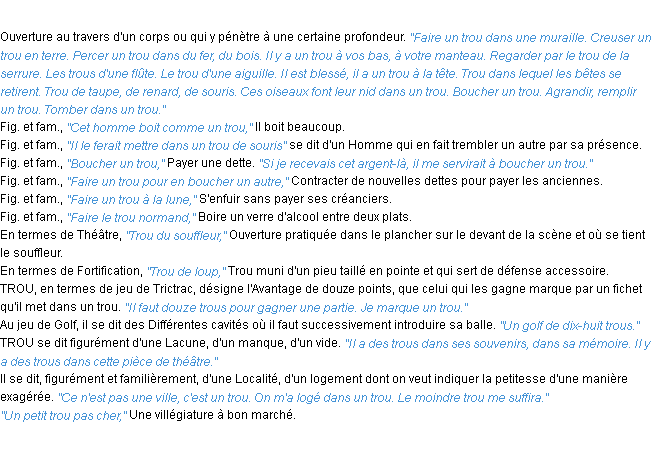 Ouverture au travers d'un corps ou qui y pénètre à une certaine profondeur. "Faire un trou dans une muraille. Creuser un trou en terre. Percer un trou dans du fer, du bois. Il y a un trou à vos bas, à votre manteau. Regarder par le trou de la serrure. Les trous d'une flûte. Le trou d'une aiguille. Il est blessé, il a un trou à la tête. Trou dans lequel les bêtes se retirent. Trou de taupe, de renard, de souris. Ces oiseaux font leur nid dans un trou. Boucher un trou. Agrandir, remplir un trou. Tomber dans un trou."

Fig. et fam., "Cet homme boit comme un trou," Il boit beaucoup.

Fig. et fam., "Il le ferait mettre dans un trou de souris" se dit d'un Homme qui en fait trembler un autre par sa présence.

Fig. et fam., "Boucher un trou," Payer une dette. "Si je recevais cet argent-là, il me servirait à boucher un trou."

Fig. et fam., "Faire un trou pour en boucher un autre," Contracter de nouvelles dettes pour payer les anciennes.

Fig. et fam., "Faire un trou à la lune," S'enfuir sans payer ses créanciers.

Fig. et fam., "Faire le trou normand," Boire un verre d'alcool entre deux plats.

En termes de Théâtre, "Trou du souffleur," Ouverture pratiquée dans le plancher sur le devant de la scène et où se tient le souffleur.

En termes de Fortification, "Trou de loup," Trou muni d'un pieu taillé en pointe et qui sert de défense accessoire.

TROU, en termes de jeu de Trictrac, désigne l'Avantage de douze points, que celui qui les gagne marque par un fichet qu'il met dans un trou. "Il faut douze trous pour gagner une partie. Je marque un trou."

Au jeu de Golf, il se dit des Différentes cavités où il faut successivement introduire sa balle. "Un golf de dix-huit trous."

TROU se dit figurément d'une Lacune, d'un manque, d'un vide. "Il a des trous dans ses souvenirs, dans sa mémoire. Il y a des trous dans cette pièce de théâtre."

Il se dit, figurément et familièrement, d'une Localité, d'un logement dont on veut indiquer la petitesse d'une manière exagérée. "Ce n'est pas une ville, c'est un trou. On m'a logé dans un trou. Le moindre trou me suffira."

"Un petit trou pas cher," Une villégiature à bon marché.